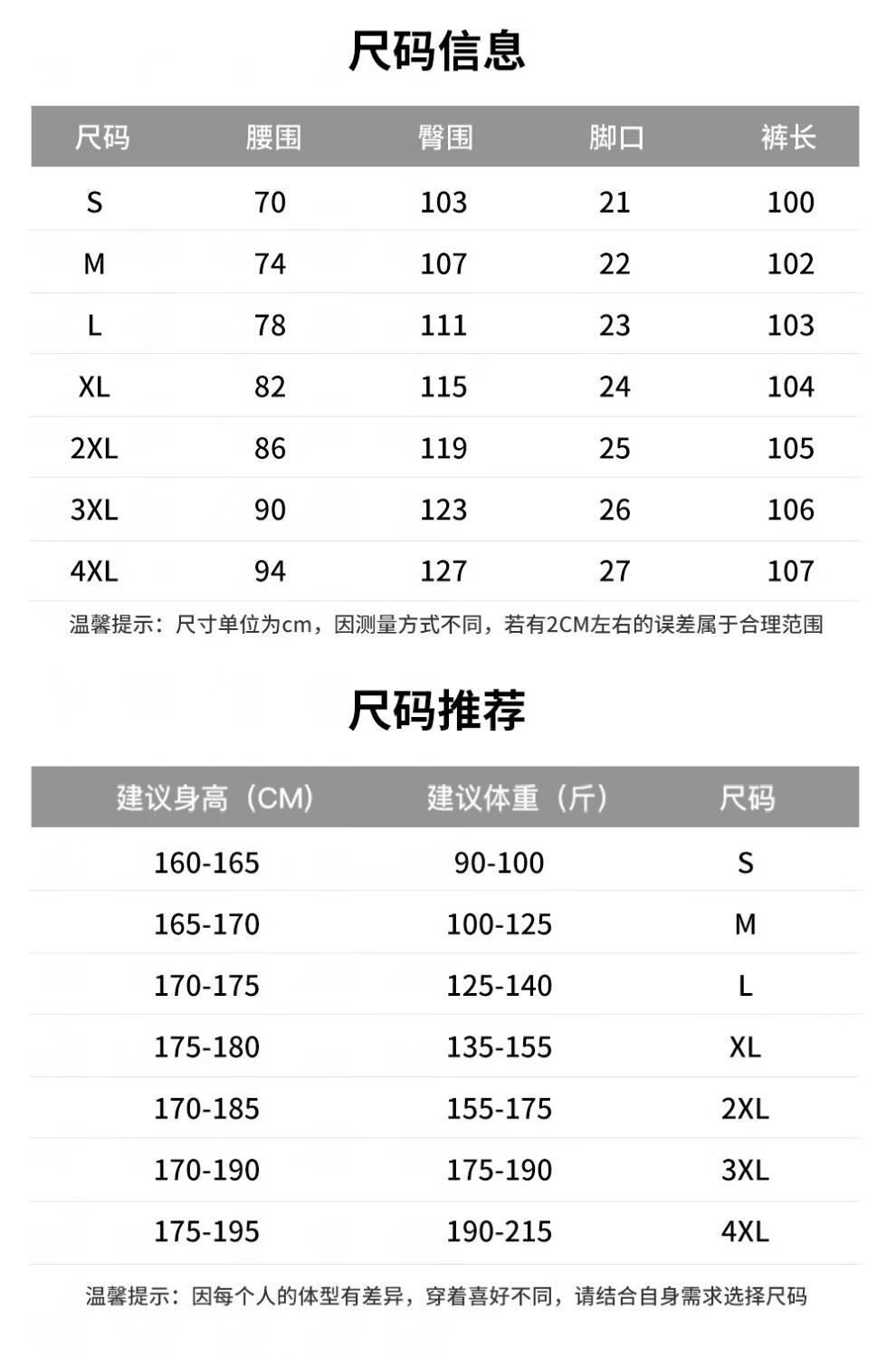 尺码信息

| 尺码 | 腰围 | 臀围 | 脚口 | 裤长 |
|---|---|---|---|---|
| S | 70 | 103 | 21 | 100 |
| M | 74 | 107 | 22 | 102 |
| L | 78 | 111 | 23 | 103 |
| XL | 82 | 115 | 24 | 104 |
| 2XL | 86 | 119 | 25 | 105 |
| 3XL | 90 | 123 | 26 | 106 |
| 4XL | 94 | 127 | 27 | 107 |

温馨提示：尺寸单位为cm，因测量方式不同，若有2CM左右的误差属于合理范围

尺码推荐

| 建议身高（CM） | 建议体重（斤） | 尺码 |
|---|---|---|
| 160-165 | 90-100 | S |
| 165-170 | 100-125 | M |
| 170-175 | 125-140 | L |
| 175-180 | 135-155 | XL |
| 170-185 | 155-175 | 2XL |
| 170-190 | 175-190 | 3XL |
| 175-195 | 190-215 | 4XL |

温馨提示：因每个人的体型有差异，穿着喜好不同，请结合自身需求选择尺码